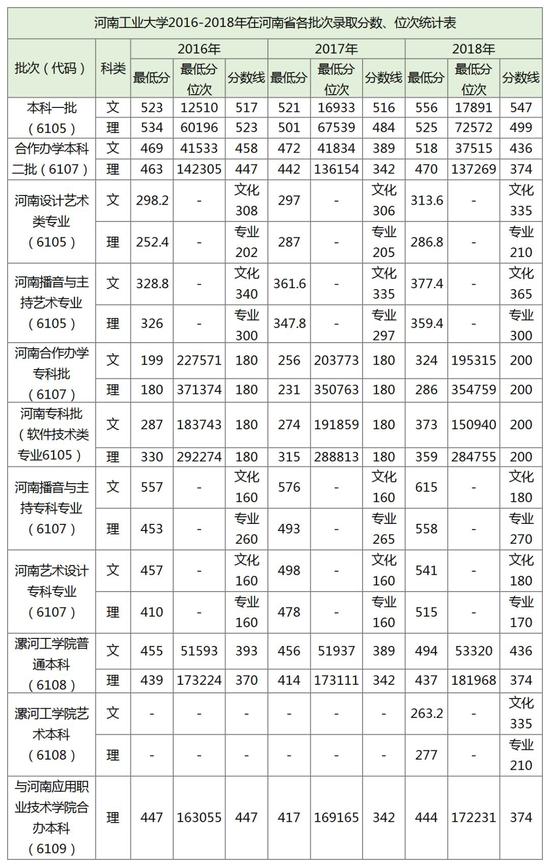 河南工业大学2016-2018年在河南省各批次录取分数、位次统计表

| 批次（代码） | 科类 | 2016年 最低分 | 2016年 最低分位次 | 2016年 分数线 | 2017年 最低分 | 2017年 最低分位次 | 2017年 分数线 | 2018年 最低分 | 2018年 最低分位次 | 2018年 分数线 |
|---|---|---|---|---|---|---|---|---|---|---|
| 本科一批（6105） | 文 | 523 | 12510 | 517 | 521 | 16933 | 516 | 556 | 17891 | 547 |
| | 理 | 534 | 60196 | 523 | 501 | 67539 | 484 | 525 | 72572 | 499 |
| 合作办学本科二批（6107） | 文 | 469 | 41533 | 458 | 472 | 41834 | 389 | 518 | 37515 | 436 |
| | 理 | 463 | 142305 | 447 | 442 | 136154 | 342 | 470 | 137269 | 374 |
| 河南设计艺术类专业（6105） | 文 | 298.2 | - | 文化308 | 297 | - | 文化306 | 313.6 | - | 文化335 |
| | 理 | 252.4 | - | 专业202 | 287 | - | 专业205 | 286.8 | - | 专业210 |
| 河南播音与主持艺术专业（6105） | 文 | 328.8 | - | 文化340 | 361.6 | - | 文化335 | 377.4 | - | 文化365 |
| | 理 | 326 | - | 专业300 | 347.8 | - | 专业297 | 359.4 | - | 专业300 |
| 河南合作办学专科批（6107） | 文 | 199 | 227571 | 180 | 256 | 203773 | 180 | 324 | 195315 | 200 |
| | 理 | 180 | 371374 | 180 | 231 | 350763 | 180 | 286 | 354759 | 200 |
| 河南专科批（软件技术类专业6105） | 文 | 287 | 183743 | 180 | 274 | 191859 | 180 | 373 | 150940 | 200 |
| | 理 | 330 | 292274 | 180 | 315 | 288813 | 180 | 359 | 284755 | 200 |
| 河南播音与主持专科专业（6107） | 文 | 557 | - | 文化160 | 576 | - | 文化160 | 615 | - | 文化180 |
| | 理 | 453 | - | 专业260 | 493 | - | 专业265 | 558 | - | 专业270 |
| 河南艺术设计专科专业（6107） | 文 | 457 | - | 文化160 | 498 | - | 文化160 | 541 | - | 文化180 |
| | 理 | 410 | - | 专业160 | 478 | - | 专业160 | 515 | - | 专业170 |
| 漯河工学院普通本科（6108） | 文 | 455 | 51593 | 393 | 456 | 51937 | 389 | 494 | 53320 | 436 |
| | 理 | 439 | 173224 | 370 | 414 | 173111 | 342 | 437 | 181968 | 374 |
| 漯河工学院艺术本科（6108） | 文 | - | - | - | - | - | - | 263.2 | - | 文化335 |
| | 理 | - | - | - | - | - | - | 277 | - | 专业210 |
| 与河南应用职业技术学院合办本科（6109） | 理 | 447 | 163055 | 447 | 417 | 169165 | 342 | 444 | 172231 | 374 |